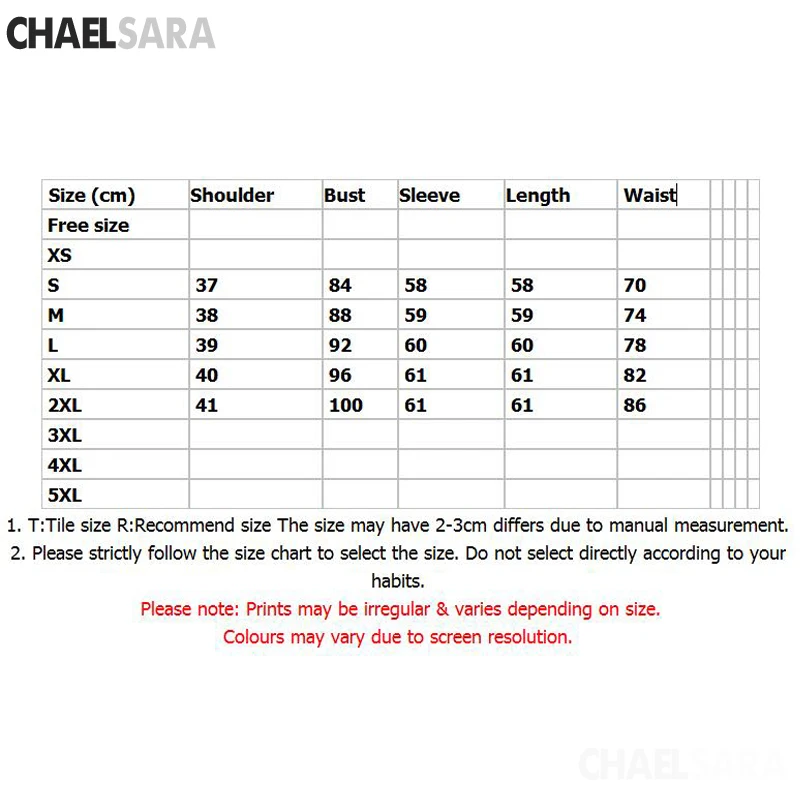 CHAELSARA

| Size (cm) | Shoulder | Bust | Sleeve | Length | Waist |
|---|---|---|---|---|---|
| Free size | | | | | |
| XS | | | | | |
| S | 37 | 84 | 58 | 58 | 70 |
| M | 38 | 88 | 59 | 59 | 74 |
| L | 39 | 92 | 60 | 60 | 78 |
| XL | 40 | 96 | 61 | 61 | 82 |
| 2XL | 41 | 100 | 61 | 61 | 86 |
| 3XL | | | | | |
| 4XL | | | | | |
| 5XL | | | | | |

1. T:Tile size R:Recommend size The size may have 2-3cm differs due to manual measurement.
2. Please strictly follow the size chart to select the size. Do not select directly according to your habits.
Please note: Prints may be irregular & varies depending on size.
Colours may vary due to screen resolution.

CHAELSARA